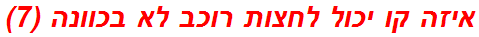 איזה קו יכול לחצות רוכב לא בכוונה (7)